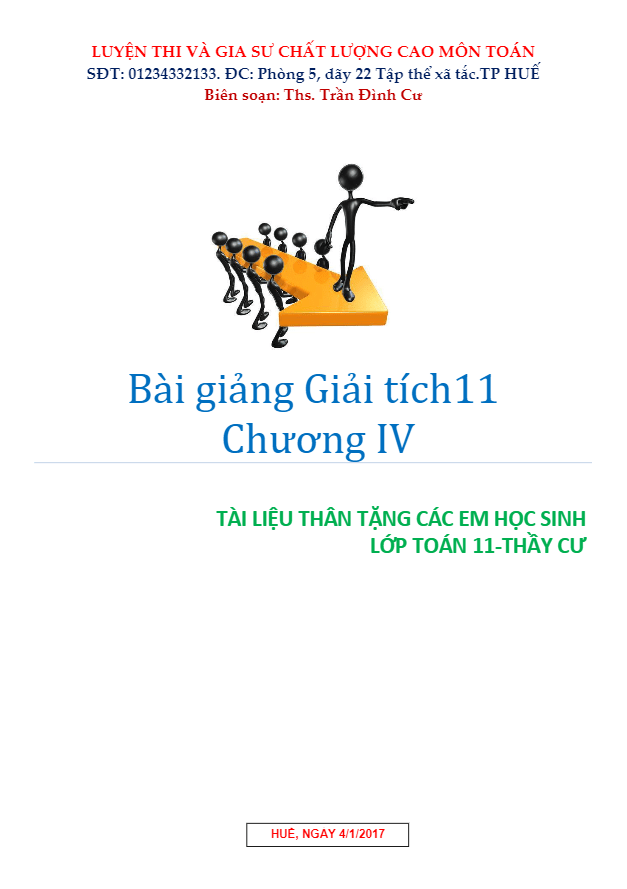 LUYỆN THI VÀ GIA SƯ CHẤT LƯỢNG CAO MÔN TOÁN
SĐT: 01234332133. ĐC: Phòng 5, dãy 22 Tập thể xã tắc.TP HUẾ
Biên soạn: Ths. Trần Đình Cư

Bài giảng Giải tích11
Chương IV

TÀI LIỆU THÂN TẶNG CÁC EM HỌC SINH
LỚP TOÁN 11-THẦY CƯ

HUẾ, NGAY 4/1/2017